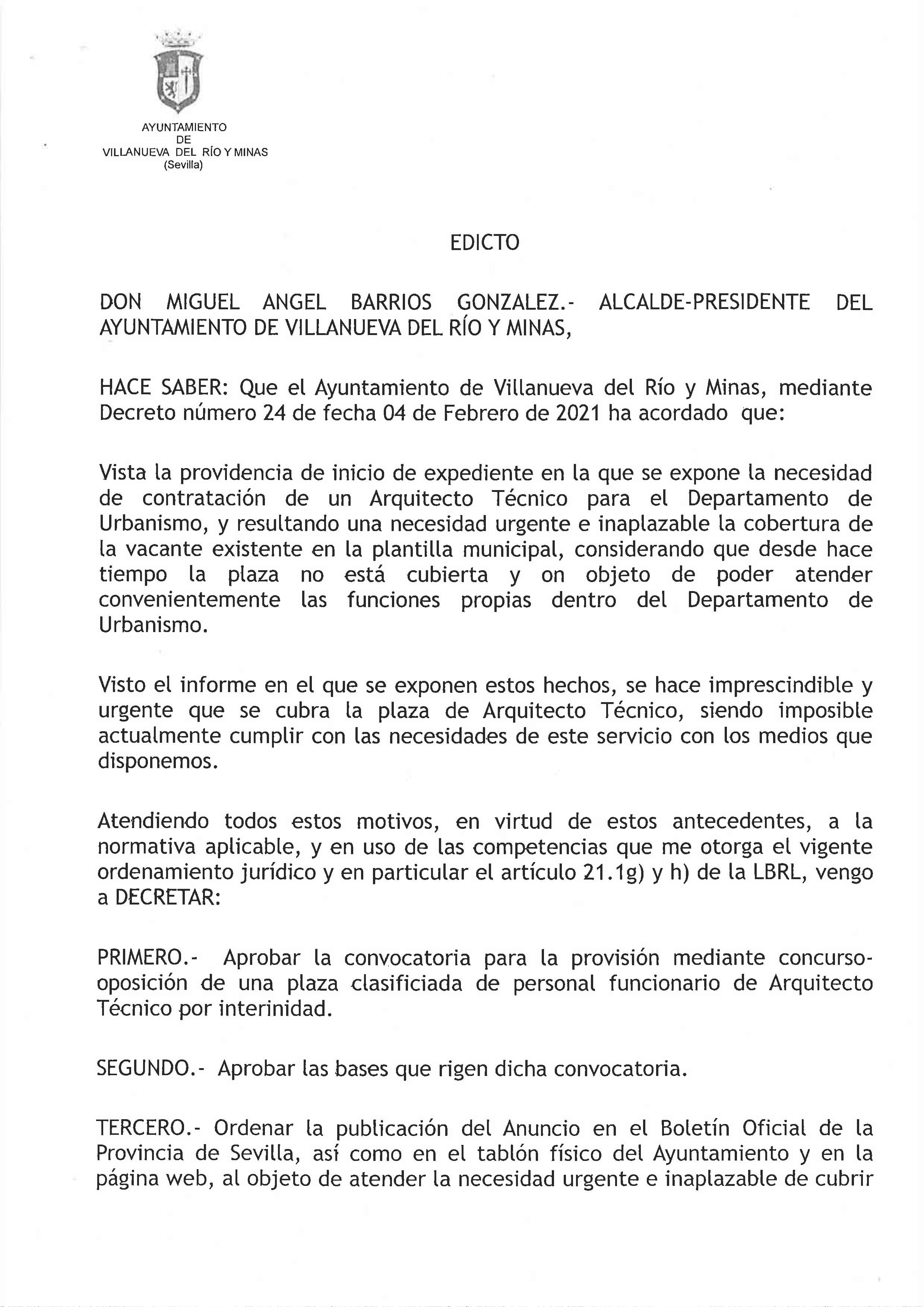 AYUNTAMIENTO
DE
VILLANUEVA DEL RÍO Y MINAS
(Sevilla)

EDICTO

DON MIGUEL ANGEL BARRIOS GONZALEZ.- ALCALDE-PRESIDENTE DEL AYUNTAMIENTO DE VILLANUEVA DEL RÍO Y MINAS,

HACE SABER: Que el Ayuntamiento de Villanueva del Río y Minas, mediante Decreto número 24 de fecha 04 de Febrero de 2021 ha acordado que:

Vista la providencia de inicio de expediente en la que se expone la necesidad de contratación de un Arquitecto Técnico para el Departamento de Urbanismo, y resultando una necesidad urgente e inaplazable la cobertura de la vacante existente en la plantilla municipal, considerando que desde hace tiempo la plaza no está cubierta y on objeto de poder atender convenientemente las funciones propias dentro del Departamento de Urbanismo.

Visto el informe en el que se exponen estos hechos, se hace imprescindible y urgente que se cubra la plaza de Arquitecto Técnico, siendo imposible actualmente cumplir con las necesidades de este servicio con los medios que disponemos.

Atendiendo todos estos motivos, en virtud de estos antecedentes, a la normativa aplicable, y en uso de las competencias que me otorga el vigente ordenamiento jurídico y en particular el artículo 21.1g) y h) de la LBRL, vengo a DECRETAR:

PRIMERO.- Aprobar la convocatoria para la provisión mediante concurso-oposición de una plaza clasificiada de personal funcionario de Arquitecto Técnico por interinidad.

SEGUNDO.- Aprobar las bases que rigen dicha convocatoria.

TERCERO.- Ordenar la publicación del Anuncio en el Boletín Oficial de la Provincia de Sevilla, así como en el tablón físico del Ayuntamiento y en la página web, al objeto de atender la necesidad urgente e inaplazable de cubrir